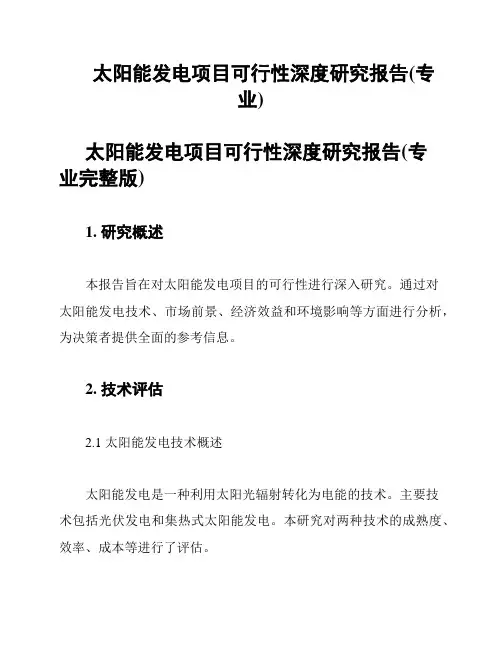 太阳能发电项目可行性深度研究报告(专业)

太阳能发电项目可行性深度研究报告(专业完整版)

1. 研究概述

本报告旨在对太阳能发电项目的可行性进行深入研究。通过对太阳能发电技术、市场前景、经济效益和环境影响等方面进行分析，为决策者提供全面的参考信息。

2. 技术评估

2.1 太阳能发电技术概述

太阳能发电是一种利用太阳光辐射转化为电能的技术。主要技术包括光伏发电和集热式太阳能发电。本研究对两种技术的成熟度、效率、成本等进行了评估。